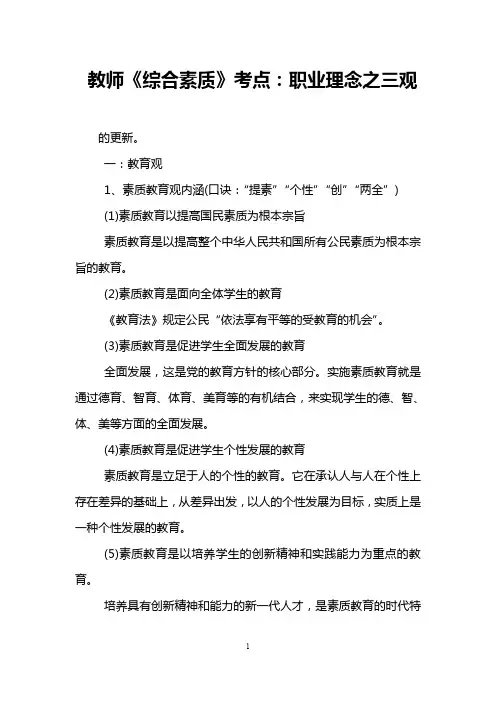 教师《综合素质》考点：职业理念之三观

的更新。

一：教育观

1、素质教育观内涵(口诀：“提素”“个性”“创”“两全”)

(1)素质教育以提高国民素质为根本宗旨

素质教育是以提高整个中华人民共和国所有公民素质为根本宗旨的教育。

(2)素质教育是面向全体学生的教育

《教育法》规定公民“依法享有平等的受教育的机会”。

(3)素质教育是促进学生全面发展的教育

全面发展，这是党的教育方针的核心部分。实施素质教育就是通过德育、智育、体育、美育等的有机结合，来实现学生的德、智、体、美等方面的全面发展。

(4)素质教育是促进学生个性发展的教育

素质教育是立足于人的个性的教育。它在承认人与人在个性上存在差异的基础上，从差异出发，以人的个性发展为目标，实质上是一种个性发展的教育。

(5)素质教育是以培养学生的创新精神和实践能力为重点的教育。

培养具有创新精神和能力的新一代人才，是素质教育的时代特

1